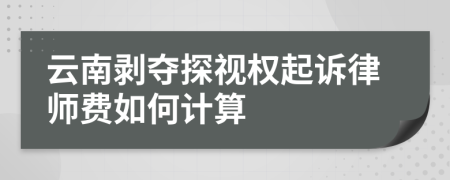 云南剥夺探视权起诉律师费如何计算